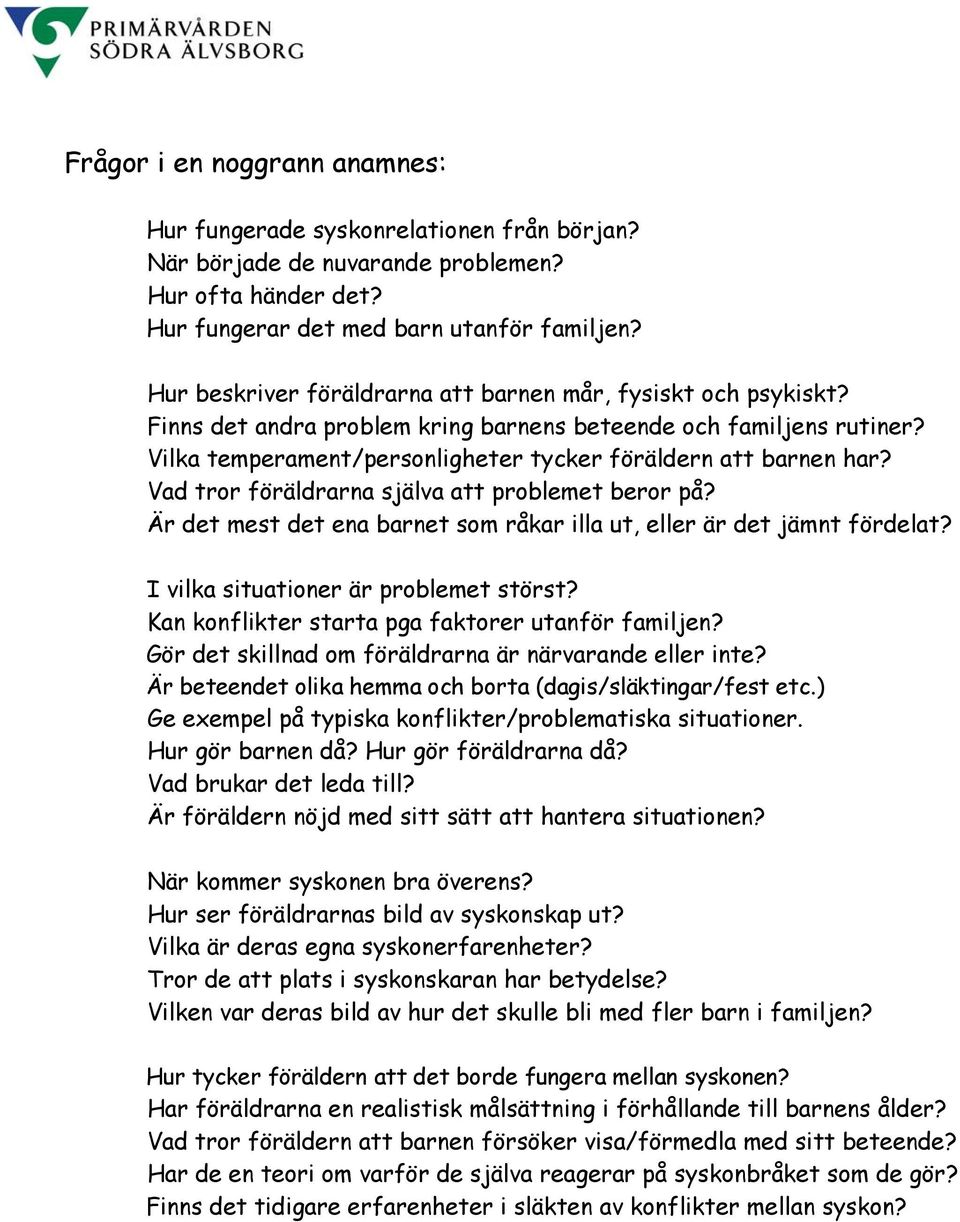 PRIMÄRVÅRDEN
SÖDRA ÄLVSBORG

Frågor i en noggrann anamnes:

Hur fungerade syskonrelationen från början?
När började de nuvarande problemen?
Hur ofta händer det?
Hur fungerar det med barn utanför familjen?

Hur beskriver föräldrarna att barnen mår, fysiskt och psykiskt?
Finns det andra problem kring barnens beteende och familjens rutiner?
Vilka temperament/personligheter tycker föräldern att barnen har?
Vad tror föräldrarna själva att problemet beror på?
Är det mest det ena barnet som råkar illa ut, eller är det jämnt fördelat?

I vilka situationer är problemet störst?
Kan konflikter starta pga faktorer utanför familjen?
Gör det skillnad om föräldrarna är närvarande eller inte?
Är beteendet olika hemma och borta (dagis/släktingar/fest etc.)
Ge exempel på typiska konflikter/problematiska situationer.
Hur gör barnen då? Hur gör föräldrarna då?
Vad brukar det leda till?
Är föräldern nöjd med sitt sätt att hantera situationen?

När kommer syskonen bra överens?
Hur ser föräldrarnas bild av syskonskap ut?
Vilka är deras egna syskonerfarenheter?
Tror de att plats i syskonskaran har betydelse?
Vilken var deras bild av hur det skulle bli med fler barn i familjen?

Hur tycker föräldern att det borde fungera mellan syskonen?
Har föräldrarna en realistisk målsättning i förhållande till barnens ålder?
Vad tror föräldern att barnen försöker visa/förmedla med sitt beteende?
Har de en teori om varför de själva reagerar på syskonbråket som de gör?
Finns det tidigare erfarenheter i släkten av konflikter mellan syskon?